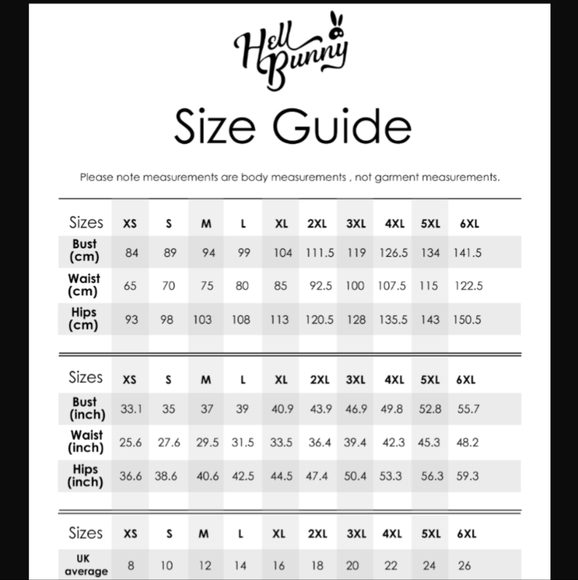 Hell Bunny

Size Guide

Please note measurements are body measurements , not garment measurements.

| Sizes | XS | S | M | L | XL | 2XL | 3XL | 4XL | 5XL | 6XL |
|---|---|---|---|---|---|---|---|---|---|---|
| Bust (cm) | 84 | 89 | 94 | 99 | 104 | 111.5 | 119 | 126.5 | 134 | 141.5 |
| Waist (cm) | 65 | 70 | 75 | 80 | 85 | 92.5 | 100 | 107.5 | 115 | 122.5 |
| Hips (cm) | 93 | 98 | 103 | 108 | 113 | 120.5 | 128 | 135.5 | 143 | 150.5 |

| Sizes | XS | S | M | L | XL | 2XL | 3XL | 4XL | 5XL | 6XL |
|---|---|---|---|---|---|---|---|---|---|---|
| Bust (inch) | 33.1 | 35 | 37 | 39 | 40.9 | 43.9 | 46.9 | 49.8 | 52.8 | 55.7 |
| Waist (inch) | 25.6 | 27.6 | 29.5 | 31.5 | 33.5 | 36.4 | 39.4 | 42.3 | 45.3 | 48.2 |
| Hips (inch) | 36.6 | 38.6 | 40.6 | 42.5 | 44.5 | 47.4 | 50.4 | 53.3 | 56.3 | 59.3 |

| Sizes | XS | S | M | L | XL | 2XL | 3XL | 4XL | 5XL | 6XL |
|---|---|---|---|---|---|---|---|---|---|---|
| UK average | 8 | 10 | 12 | 14 | 16 | 18 | 20 | 22 | 24 | 26 |